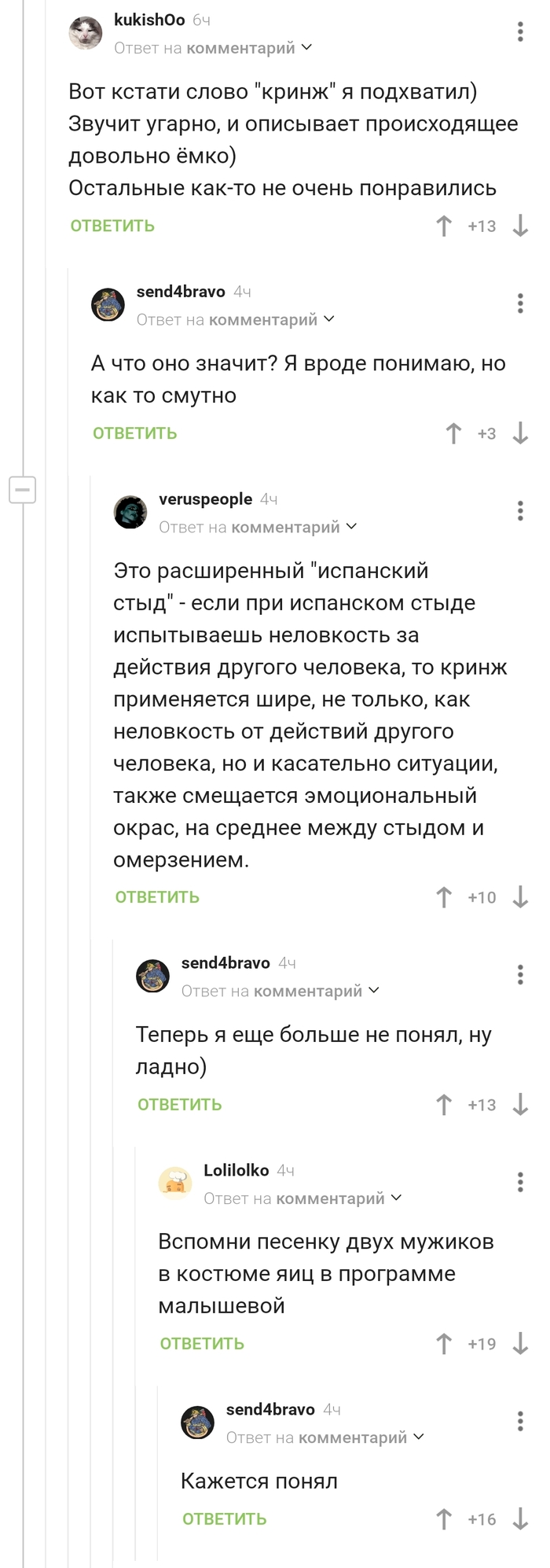 kukishOo 6ч
Ответ на комментарий

Вот кстати слово "кринж" я подхватил) Звучит угарно, и описывает происходящее довольно ёмко)
Остальные как-то не очень понравились

ОТВЕТИТЬ +13

send4bravo 4ч
Ответ на комментарий

А что оно значит? Я вроде понимаю, но как то смутно

ОТВЕТИТЬ +3

veruspeople 4ч
Ответ на комментарий

Это расширенный "испанский стыд" - если при испанском стыде испытываешь неловкость за действия другого человека, то кринж применяется шире, не только, как неловкость от действий другого человека, но и касательно ситуации, также смещается эмоциональный окрас, на среднее между стыдом и омерзением.

ОТВЕТИТЬ +10

send4bravo 4ч
Ответ на комментарий

Теперь я еще больше не понял, ну ладно)

ОТВЕТИТЬ +13

Lolilolko 4ч
Ответ на комментарий

Вспомни песенку двух мужиков в костюме яиц в программе малышевой

ОТВЕТИТЬ +19

send4bravo 4ч
Ответ на комментарий

Кажется понял

ОТВЕТИТЬ +16